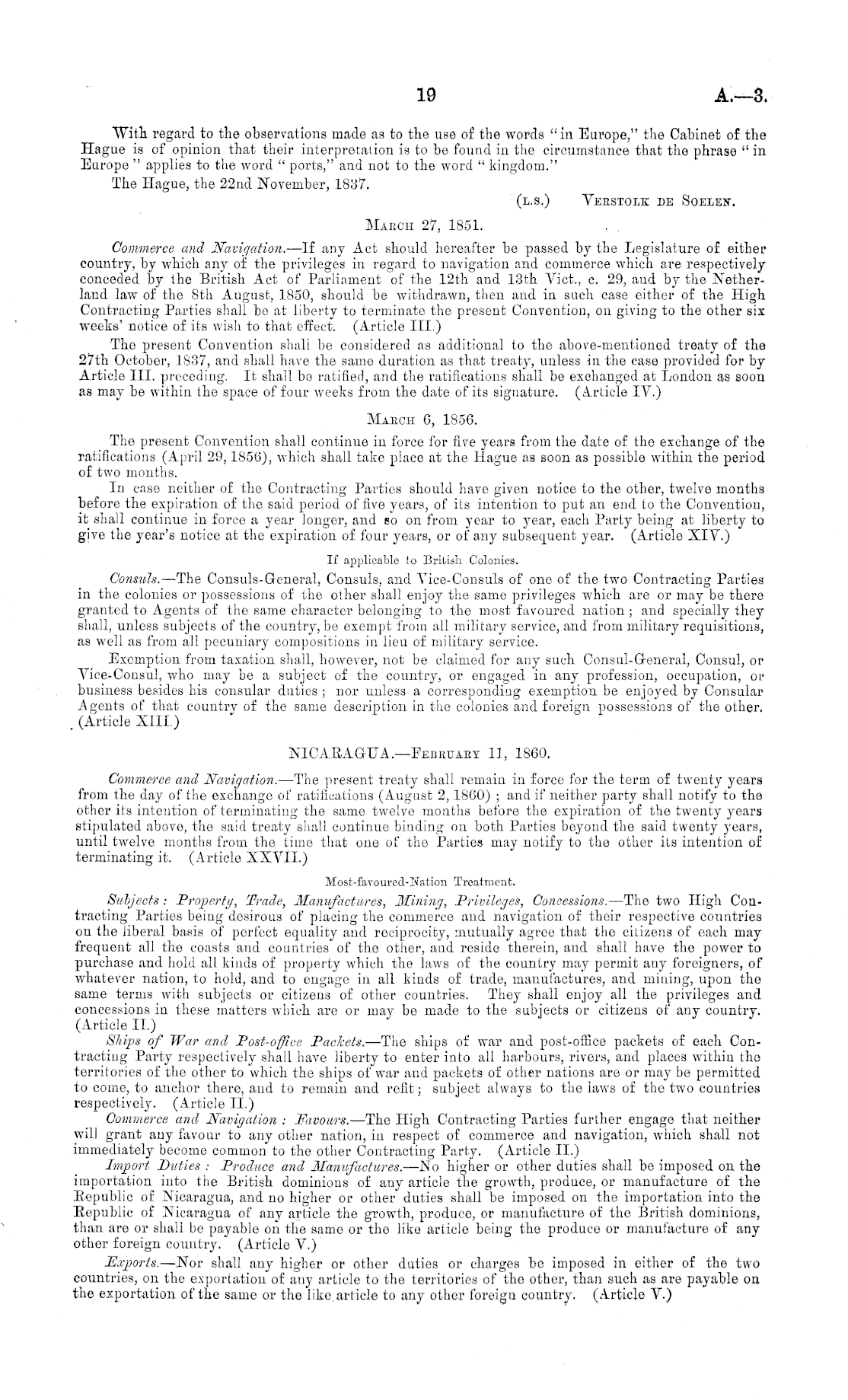 19 A.—3.

With regard to the observations made as to the use of the words "in Europe," the Cabinet of the Hague is of opinion that their interpretation is to be found in the circumstance that the phrase "in Europe" applies to the word "ports," and not to the word "kingdom."

The Hague, the 22nd November, 1837.

(L.S.) VERSTOLK DE SOELEN.

MARCH 27, 1851.

Commerce and Navigation.—If any Act should hereafter be passed by the Legislature of either country, by which any of the privileges in regard to navigation and commerce which are respectively conceded by the British Act of Parliament of the 12th and 13th Vict., c. 29, and by the Netherland law of the 8th August, 1850, should be withdrawn, then and in such case either of the High Contracting Parties shall be at liberty to terminate the present Convention, on giving to the other six weeks' notice of its wish to that effect. (Article III.)

The present Convention shall be considered as additional to the above-mentioned treaty of the 27th October, 1837, and shall have the same duration as that treaty, unless in the case provided for by Article III. preceding. It shall be ratified, and the ratifications shall be exchanged at London as soon as may be within the space of four weeks from the date of its signature. (Article IV.)

MARCH 6, 1856.

The present Convention shall continue in force for five years from the date of the exchange of the ratifications (April 29, 1856), which shall take place at the Hague as soon as possible within the period of two months.

In case neither of the Contracting Parties should have given notice to the other, twelve months before the expiration of the said period of five years, of its intention to put an end to the Convention, it shall continue in force a year longer, and so on from year to year, each Party being at liberty to give the year's notice at the expiration of four years, or of any subsequent year. (Article XIV.)

If applicable to British Colonies.

Consuls.—The Consuls-General, Consuls, and Vice-Consuls of one of the two Contracting Parties in the colonies or possessions of the other shall enjoy the same privileges which are or may be there granted to Agents of the same character belonging to the most favoured nation; and specially they shall, unless subjects of the country, be exempt from all military service, and from military requisitions, as well as from all pecuniary compositions in lieu of military service.

Exemption from taxation shall, however, not be claimed for any such Consul-General, Consul, or Vice-Consul, who may be a subject of the country, or engaged in any profession, occupation, or business besides his consular duties; nor unless a corresponding exemption be enjoyed by Consular Agents of that country of the same description in the colonies and foreign possessions of the other. (Article XIII.)

NICARAGUA.—FEBRUARY 11, 1860.

Commerce and Navigation.—The present treaty shall remain in force for the term of twenty years from the day of the exchange of ratifications (August 2, 1860); and if neither party shall notify to the other its intention of terminating the same twelve months before the expiration of the twenty years stipulated above, the said treaty shall continue binding on both Parties beyond the said twenty years, until twelve months from the time that one of the Parties may notify to the other its intention of terminating it. (Article XXVII.)

Most-favoured-Nation Treatment.

Subjects: Property, Trade, Manufactures, Mining, Privileges, Concessions.—The two High Contracting Parties being desirous of placing the commerce and navigation of their respective countries on the liberal basis of perfect equality and reciprocity, mutually agree that the citizens of each may frequent all the coasts and countries of the other, and reside therein, and shall have the power to purchase and hold all kinds of property which the laws of the country may permit any foreigners, of whatever nation, to hold, and to engage in all kinds of trade, manufactures, and mining, upon the same terms with subjects or citizens of other countries. They shall enjoy all the privileges and concessions in these matters which are or may be made to the subjects or citizens of any country. (Article II.)

Ships of War and Post-office Packets.—The ships of war and post-office packets of each Contracting Party respectively shall have liberty to enter into all harbours, rivers, and places within the territories of the other to which the ships of war and packets of other nations are or may be permitted to come, to anchor there, and to remain and refit; subject always to the laws of the two countries respectively. (Article II.)

Commerce and Navigation: Favours.—The High Contracting Parties further engage that neither will grant any favour to any other nation, in respect of commerce and navigation, which shall not immediately become common to the other Contracting Party. (Article II.)

Import Duties: Produce and Manufactures.—No higher or other duties shall be imposed on the importation into the British dominions of any article the growth, produce, or manufacture of the Republic of Nicaragua, and no higher or other duties shall be imposed on the importation into the Republic of Nicaragua of any article the growth, produce, or manufacture of the British dominions, than are or shall be payable on the same or the like article being the produce or manufacture of any other foreign country. (Article V.)

Exports.—Nor shall any higher or other duties or charges be imposed in either of the two countries, on the exportation of any article to the territories of the other, than such as are payable on the exportation of the same or the like article to any other foreign country. (Article V.)